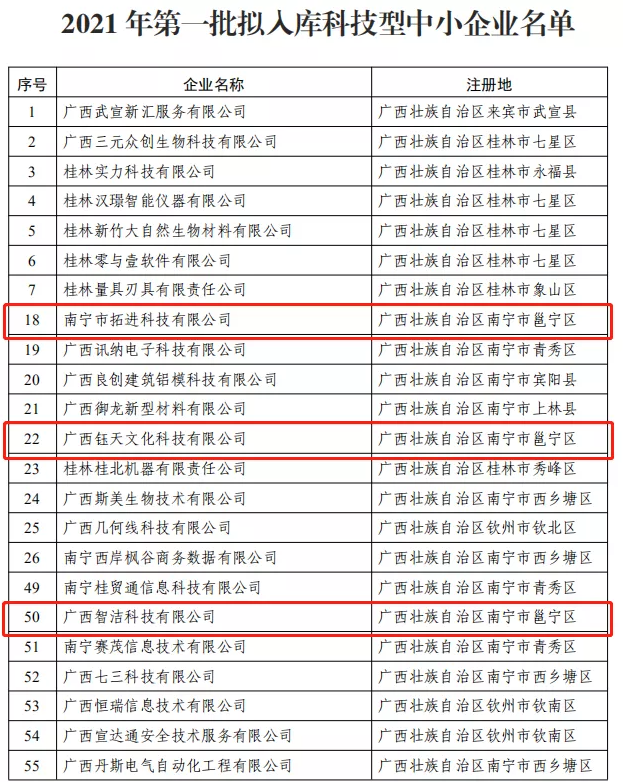 2021 年第一批拟入库科技型中小企业名单

| 序号 | 企业名称 | 注册地 |
|---|---|---|
| 1 | 广西武宣新汇服务有限公司 | 广西壮族自治区来宾市武宣县 |
| 2 | 广西三元众创生物科技有限公司 | 广西壮族自治区桂林市七星区 |
| 3 | 桂林实力科技有限公司 | 广西壮族自治区桂林市永福县 |
| 4 | 桂林汉璟智能仪器有限公司 | 广西壮族自治区桂林市七星区 |
| 5 | 桂林新竹大自然生物材料有限公司 | 广西壮族自治区桂林市七星区 |
| 6 | 桂林零与壹软件有限公司 | 广西壮族自治区桂林市七星区 |
| 7 | 桂林量具刃具有限责任公司 | 广西壮族自治区桂林市象山区 |
| 18 | 南宁市拓进科技有限公司 | 广西壮族自治区南宁市邕宁区 |
| 19 | 广西讯纳电子科技有限公司 | 广西壮族自治区南宁市青秀区 |
| 20 | 广西良创建筑铝模科技有限公司 | 广西壮族自治区南宁市宾阳县 |
| 21 | 广西御龙新型材料有限公司 | 广西壮族自治区南宁市上林县 |
| 22 | 广西钰天文化科技有限公司 | 广西壮族自治区南宁市邕宁区 |
| 23 | 桂林桂北机器有限责任公司 | 广西壮族自治区桂林市秀峰区 |
| 24 | 广西斯美生物技术有限公司 | 广西壮族自治区南宁市西乡塘区 |
| 25 | 广西几何线科技有限公司 | 广西壮族自治区钦州市钦北区 |
| 26 | 南宁西岸枫谷商务数据有限公司 | 广西壮族自治区南宁市西乡塘区 |
| 49 | 南宁桂贸通信息科技有限公司 | 广西壮族自治区南宁市青秀区 |
| 50 | 广西智洁科技有限公司 | 广西壮族自治区南宁市邕宁区 |
| 51 | 南宁赛茂信息技术有限公司 | 广西壮族自治区南宁市青秀区 |
| 52 | 广西七三科技有限公司 | 广西壮族自治区南宁市西乡塘区 |
| 53 | 广西恒瑞信息技术有限公司 | 广西壮族自治区钦州市钦南区 |
| 54 | 广西宣达通安全技术服务有限公司 | 广西壮族自治区钦州市钦南区 |
| 55 | 广西丹斯电气自动化工程有限公司 | 广西壮族自治区南宁市西乡塘区 |